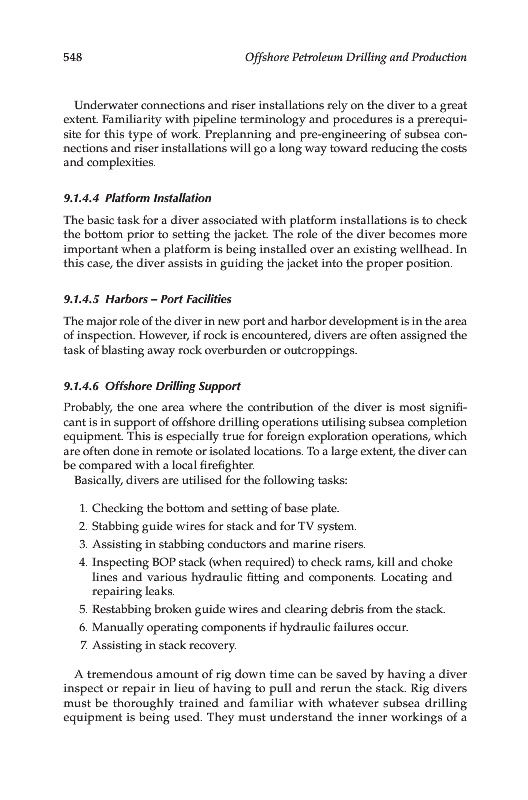 548 Offshore Petroleum Drilling and Production

Underwater connections and riser installations rely on the diver to a great extent. Familiarity with pipeline terminology and procedures is a prerequisite for this type of work. Preplanning and pre-engineering of subsea connections and riser installations will go a long way toward reducing the costs and complexities.

9.1.4.4 Platform Installation

The basic task for a diver associated with platform installations is to check the bottom prior to setting the jacket. The role of the diver becomes more important when a platform is being installed over an existing wellhead. In this case, the diver assists in guiding the jacket into the proper position.

9.1.4.5 Harbors – Port Facilities

The major role of the diver in new port and harbor development is in the area of inspection. However, if rock is encountered, divers are often assigned the task of blasting away rock overburden or outcroppings.

9.1.4.6 Offshore Drilling Support

Probably, the one area where the contribution of the diver is most significant is in support of offshore drilling operations utilising subsea completion equipment. This is especially true for foreign exploration operations, which are often done in remote or isolated locations. To a large extent, the diver can be compared with a local firefighter.
Basically, divers are utilised for the following tasks:

1. Checking the bottom and setting of base plate.
2. Stabbing guide wires for stack and for TV system.
3. Assisting in stabbing conductors and marine risers.
4. Inspecting BOP stack (when required) to check rams, kill and choke lines and various hydraulic fitting and components. Locating and repairing leaks.
5. Restabbing broken guide wires and clearing debris from the stack.
6. Manually operating components if hydraulic failures occur.
7. Assisting in stack recovery.

A tremendous amount of rig down time can be saved by having a diver inspect or repair in lieu of having to pull and rerun the stack. Rig divers must be thoroughly trained and familiar with whatever subsea drilling equipment is being used. They must understand the inner workings of a